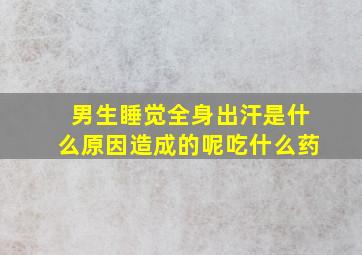 男生睡觉全身出汗是什么原因造成的呢吃什么药